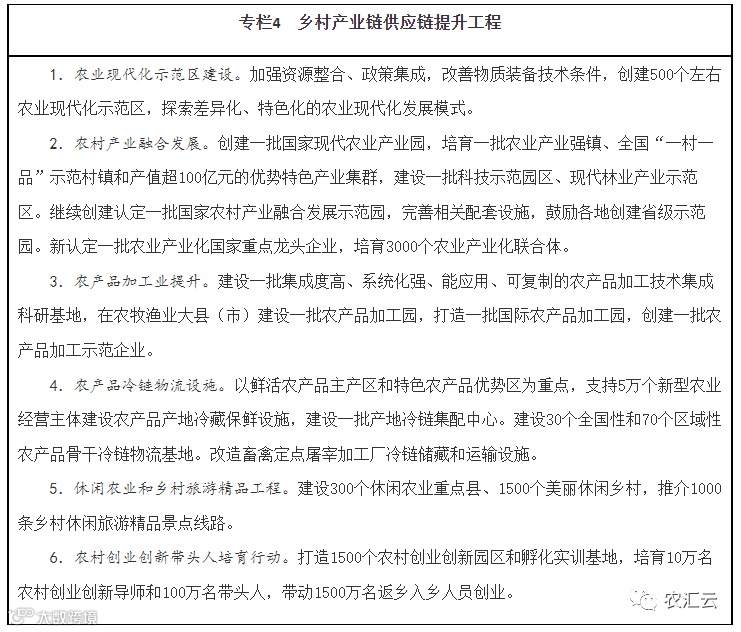 专栏4　乡村产业链供应链提升工程

1. 农业现代化示范区建设。加强资源整合、政策集成，改善物质装备技术条件，创建500个左右农业现代化示范区，探索差异化、特色化的农业现代化发展模式。

2. 农村产业融合发展。创建一批国家现代农业产业园，培育一批农业产业强镇、全国“一村一品”示范村镇和产值超100亿元的优势特色产业集群，建设一批科技示范园区、现代林业产业示范区。继续创建认定一批国家农村产业融合发展示范园，完善相关配套设施，鼓励各地创建省级示范园。新认定一批农业产业化国家重点龙头企业，培育3000个农业产业化联合体。

3. 农产品加工业提升。建设一批集成度高、系统化强、能应用、可复制的农产品加工技术集成科研基地，在农牧渔业大县（市）建设一批农产品加工园，打造一批国际农产品加工园，创建一批农产品加工示范企业。

4. 农产品冷链物流设施。以鲜活农产品主产区和特色农产品优势区为重点，支持5万个新型农业经营主体建设农产品产地冷藏保鲜设施，建设一批产地冷链集配中心。建设30个全国性和70个区域性农产品骨干冷链物流基地。改造畜禽定点屠宰加工厂冷链储藏和运输设施。

5. 休闲农业和乡村旅游精品工程。建设300个休闲农业重点县、1500个美丽休闲乡村，推介1000条乡村休闲旅游精品景点线路。

6. 农村创业创新带头人培育行动。打造1500个农村创业创新园区和孵化实训基地，培育10万名农村创业创新导师和100万名带头人，带动1500万名返乡入乡人员创业。

农汇云

大数跨境